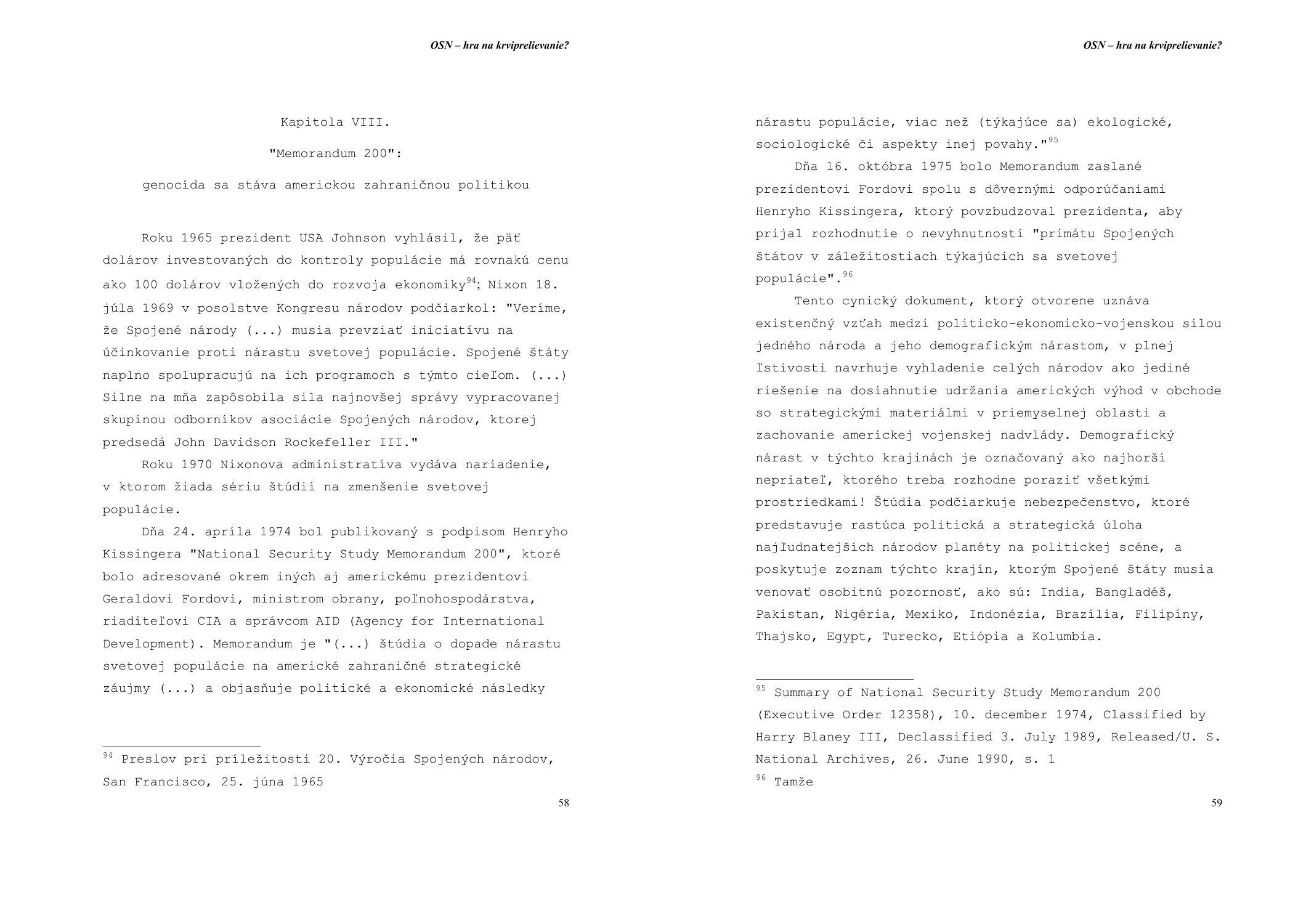 OSN – hra na krviprelievanie?

Kapitola VIII.

"Memorandum 200":

genocída sa stáva americkou zahraničnou politikou

Roku 1965 prezident USA Johnson vyhlásil, že päť dolárov investovaných do kontroly populácie má rovnakú cenu ako 100 dolárov vložených do rozvoja ekonomiky$^{94}$; Nixon 18. júla 1969 v posolstve Kongresu národov podčiarkol: "Veríme, že Spojené národy (...) musia prevziať iniciatívu na účinkovanie proti nárastu svetovej populácie. Spojené štáty naplno spolupracujú na ich programoch s týmto cieľom. (...) Silne na mňa zapôsobila sila najnovšej správy vypracovanej skupinou odborníkov asociácie Spojených národov, ktorej predsedá John Davidson Rockefeller III."

Roku 1970 Nixonova administratíva vydáva nariadenie, v ktorom žiada sériu štúdií na zmenšenie svetovej populácie.

Dňa 24. apríla 1974 bol publikovaný s podpisom Henryho Kissingera "National Security Study Memorandum 200", ktoré bolo adresované okrem iných aj americkému prezidentovi Geraldovi Fordovi, ministrom obrany, poľnohospodárstva, riaditeľovi CIA a správcom AID (Agency for International Development). Memorandum je "(...) štúdia o dopade nárastu svetovej populácie na americké zahraničné strategické záujmy (...) a objasňuje politické a ekonomické následky

$^{94}$ Preslov pri príležitosti 20. Výročia Spojených národov, San Francisco, 25. júna 1965

58

OSN – hra na krviprelievanie?

nárastu populácie, viac než (týkajúce sa) ekologické, sociologické či aspekty inej povahy."$^{95}$

Dňa 16. októbra 1975 bolo Memorandum zaslané prezidentovi Fordovi spolu s dôvernými odporúčaniami Henryho Kissingera, ktorý povzbudzoval prezidenta, aby prijal rozhodnutie o nevyhnutnosti "primátu Spojených štátov v záležitostiach týkajúcich sa svetovej populácie".$^{96}$

Tento cynický dokument, ktorý otvorene uznáva existenčný vzťah medzi politicko-ekonomicko-vojenskou silou jedného národa a jeho demografickým nárastom, v plnej ľstivosti navrhuje vyhladenie celých národov ako jediné riešenie na dosiahnutie udržania amerických výhod v obchode so strategickými materiálmi v priemyselnej oblasti a zachovanie americkej vojenskej nadvlády. Demografický nárast v týchto krajinách je označovaný ako najhorší nepriateľ, ktorého treba rozhodne poraziť všetkými prostriedkami! Štúdia podčiarkuje nebezpečenstvo, ktoré predstavuje rastúca politická a strategická úloha najľudnatejších národov planéty na politickej scéne, a poskytuje zoznam týchto krajín, ktorým Spojené štáty musia venovať osobitnú pozornosť, ako sú: India, Bangladéš, Pakistan, Nigéria, Mexiko, Indonézia, Brazília, Filipíny, Thajsko, Egypt, Turecko, Etiópia a Kolumbia.

$^{95}$ Summary of National Security Study Memorandum 200 (Executive Order 12358), 10. december 1974, Classified by Harry Blaney III, Declassified 3. July 1989, Released/U. S. National Archives, 26. June 1990, s. 1
$^{96}$ Tamže

59